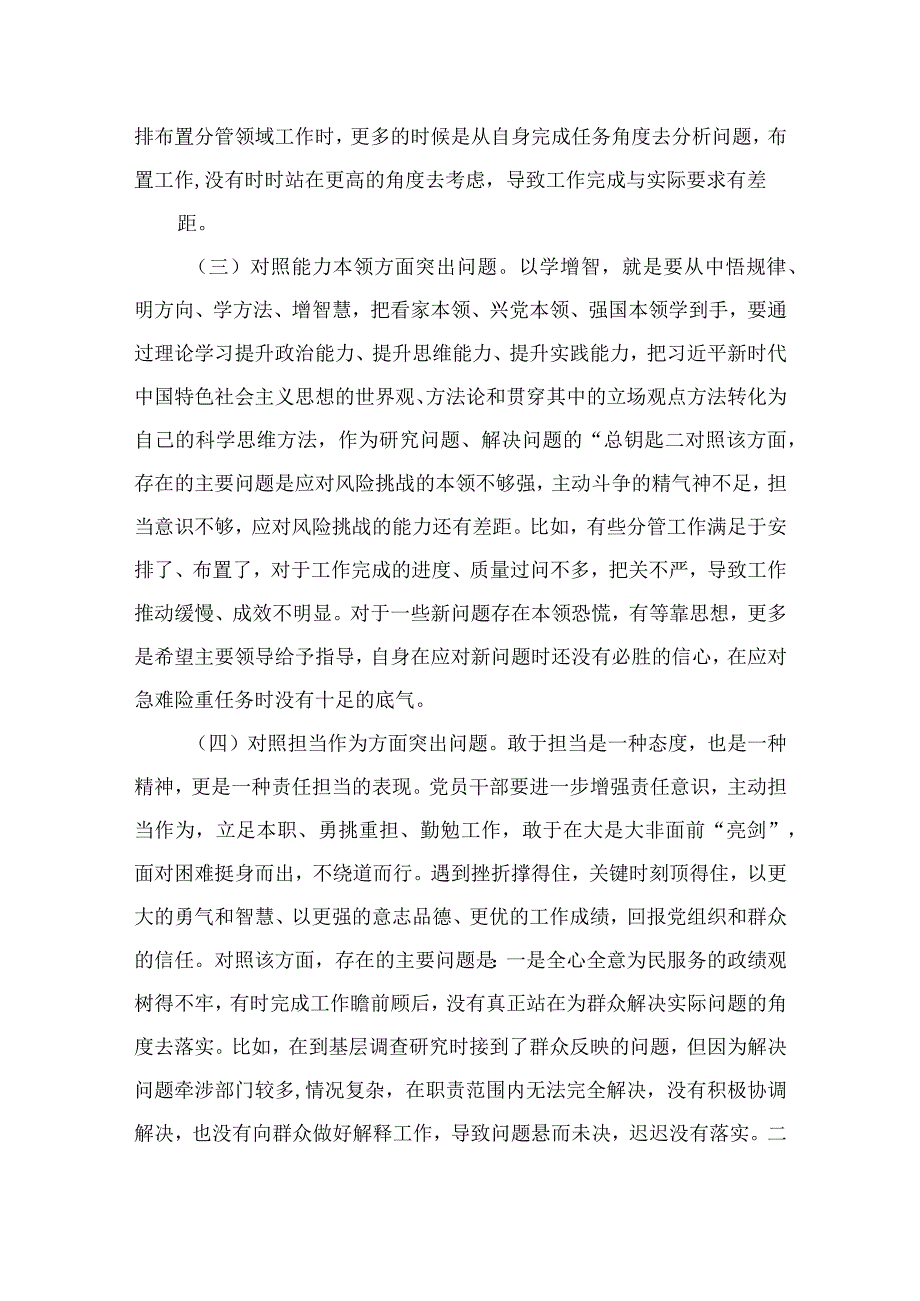 排布置分管领域工作时，更多的时候是从自身完成任务角度去分析问题，布置工作，没有时时站在更高的角度去考虑，导致工作完成与实际要求有差距。

（三）对照能力本领方面突出问题。以学增智，就是要从中悟规律、明方向、学方法、增智慧，把看家本领、兴党本领、强国本领学到手，要通过理论学习提升政治能力、提升思维能力、提升实践能力，把习近平新时代中国特色社会主义思想的世界观、方法论和贯穿其中的立场观点方法转化为自己的科学思维方法，作为研究问题、解决问题的“总钥匙二对照该方面，存在的主要问题是应对风险挑战的本领不够强，主动斗争的精气神不足，担当意识不够，应对风险挑战的能力还有差距。比如，有些分管工作满足于安排了、布置了，对于工作完成的进度、质量过问不多，把关不严，导致工作推动缓慢、成效不明显。对于一些新问题存在本领恐慌，有等靠思想，更多是希望主要领导给予指导，自身在应对新问题时还没有必胜的信心，在应对急难险重任务时没有十足的底气。

（四）对照担当作为方面突出问题。敢于担当是一种态度，也是一种精神，更是一种责任担当的表现。党员干部要进一步增强责任意识，主动担当作为，立足本职、勇挑重担、勤勉工作，敢于在大是大非面前“亮剑”，面对困难挺身而出，不绕道而行。遇到挫折撑得住，关键时刻顶得住，以更大的勇气和智慧、以更强的意志品德、更优的工作成绩，回报党组织和群众的信任。对照该方面，存在的主要问题是：一是全心全意为民服务的政绩观树得不牢，有时完成工作瞻前顾后，没有真正站在为群众解决实际问题的角度去落实。比如，在到基层调查研究时接到了群众反映的问题，但因为解决问题牵涉部门较多，情况复杂，在职责范围内无法完全解决，没有积极协调解决，也没有向群众做好解释工作，导致问题悬而未决，迟迟没有落实。二